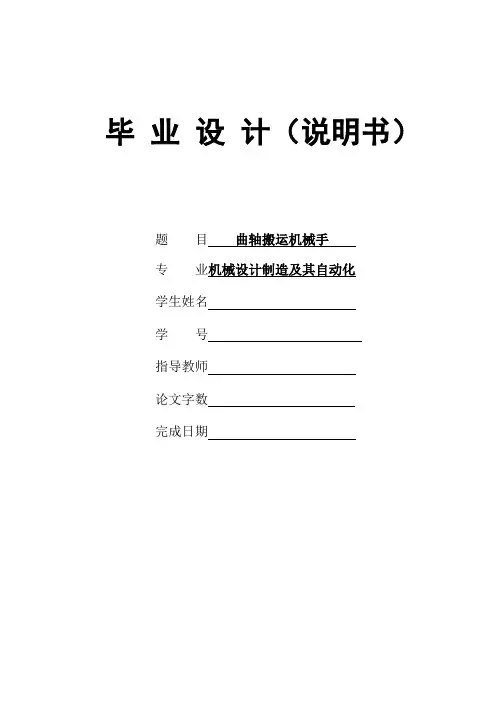 毕 业 设 计（说明书）

题　　目 曲轴搬运机械手

专　　业 机械设计制造及其自动化

学生姓名

学　　号

指导教师

论文字数

完成日期